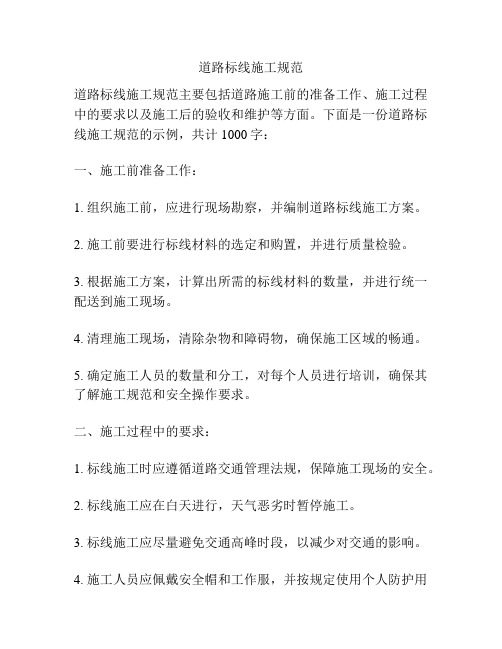 道路标线施工规范

道路标线施工规范主要包括道路施工前的准备工作、施工过程中的要求以及施工后的验收和维护等方面。下面是一份道路标线施工规范的示例，共计 1000 字：

一、施工前准备工作：

1. 组织施工前，应进行现场勘察，并编制道路标线施工方案。

2. 施工前要进行标线材料的选定和购置，并进行质量检验。

3. 根据施工方案，计算出所需的标线材料的数量，并进行统一配送到施工现场。

4. 清理施工现场，清除杂物和障碍物，确保施工区域的畅通。

5. 确定施工人员的数量和分工，对每个人员进行培训，确保其了解施工规范和安全操作要求。

二、施工过程中的要求：

1. 标线施工时应遵循道路交通管理法规，保障施工现场的安全。

2. 标线施工应在白天进行，天气恶劣时暂停施工。

3. 标线施工应尽量避免交通高峰时段，以减少对交通的影响。

4. 施工人员应佩戴安全帽和工作服，并按规定使用个人防护用